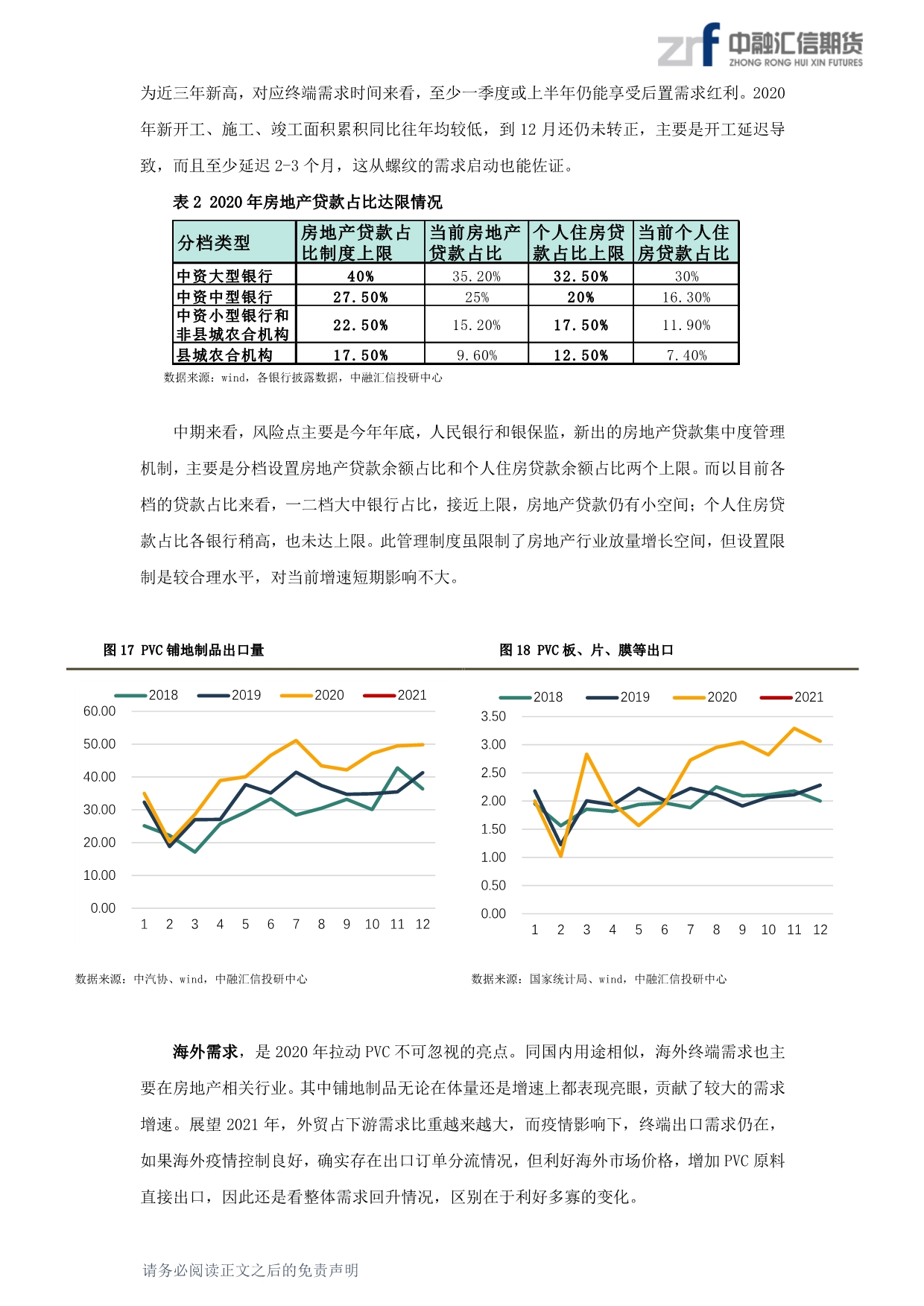 zrf 中融汇信期货 ZHONG RONG HUI XIN FUTURES

为近三年新高，对应终端需求时间来看，至少一季度或上半年仍能享受后置需求红利。2020年新开工、施工、竣工面积累积同比往年均较低，到 12 月还仍未转正，主要是开工延迟导致，而且至少延迟 2-3 个月，这从螺纹的需求启动也能佐证。

表 2 2020 年房地产贷款占比达限情况

| 分档类型 | 房地产贷款占比制度上限 | 当前房地产贷款占比 | 个人住房贷款占比上限 | 当前个人住房贷款占比 |
|---|---|---|---|---|
| 中资大型银行 | 40% | 35.20% | 32.50% | 30% |
| 中资中型银行 | 27.50% | 25% | 20% | 16.30% |
| 中资小型银行和非县城农合机构 | 22.50% | 15.20% | 17.50% | 11.90% |
| 县城农合机构 | 17.50% | 9.60% | 12.50% | 7.40% |

数据来源：wind，各银行披露数据，中融汇信投研中心

中期来看，风险点主要是今年年底，人民银行和银保监，新出的房地产贷款集中度管理机制，主要是分档设置房地产贷款余额占比和个人住房贷款余额占比两个上限。而以目前各档的贷款占比来看，一二档大中银行占比，接近上限，房地产贷款仍有小空间；个人住房贷款占比各银行稍高，也未达上限。此管理制度虽限制了房地产行业放量增长空间，但设置限制是较合理水平，对当前增速短期影响不大。

图 17 PVC 铺地制品出口量

2018 2019 2020 2021
60.00
50.00
40.00
30.00
20.00
10.00
0.00
1 2 3 4 5 6 7 8 9 10 11 12

数据来源：中汽协、wind，中融汇信投研中心

图 18 PVC 板、片、膜等出口

2018 2019 2020 2021
3.50
3.00
2.50
2.00
1.50
1.00
0.50
0.00
1 2 3 4 5 6 7 8 9 10 11 12

数据来源：国家统计局、wind，中融汇信投研中心

海外需求，是 2020 年拉动 PVC 不可忽视的亮点。同国内用途相似，海外终端需求也主要在房地产相关行业。其中铺地制品无论在体量还是增速上都表现亮眼，贡献了较大的需求增速。展望 2021 年，外贸占下游需求比重越来越大，而疫情影响下，终端出口需求仍在，如果海外疫情控制良好，确实存在出口订单分流情况，但利好海外市场价格，增加 PVC 原料直接出口，因此还是看整体需求回升情况，区别在于利好多寡的变化。

请务必阅读正文之后的免责声明